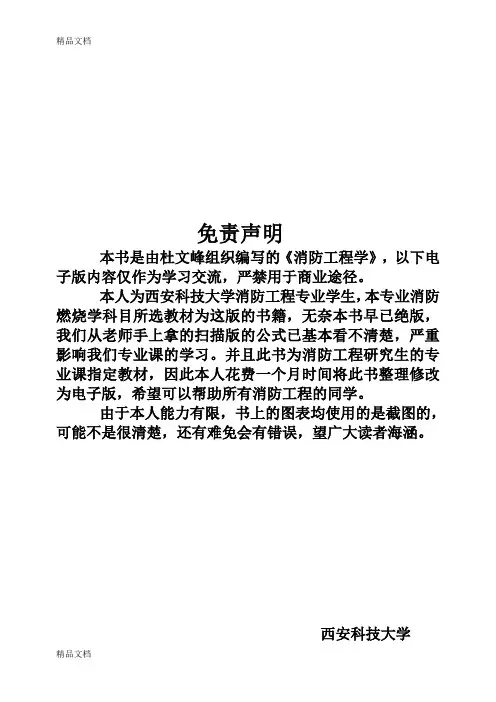 精品文档

免责声明

本书是由杜文峰组织编写的《消防工程学》，以下电子版内容仅作为学习交流，严禁用于商业途径。

本人为西安科技大学消防工程专业学生，本专业消防燃烧学科目所选教材为这版的书籍，无奈本书早已绝版，我们从老师手上拿的扫描版的公式已基本看不清楚，严重影响我们专业课的学习。并且此书为消防工程研究生的专业课指定教材，因此本人花费一个月时间将此书整理修改为电子版，希望可以帮助所有消防工程的同学。

由于本人能力有限，书上的图表均使用的是截图的，可能不是很清楚，还有难免会有错误，望广大读者海涵。

西安科技大学

精品文档